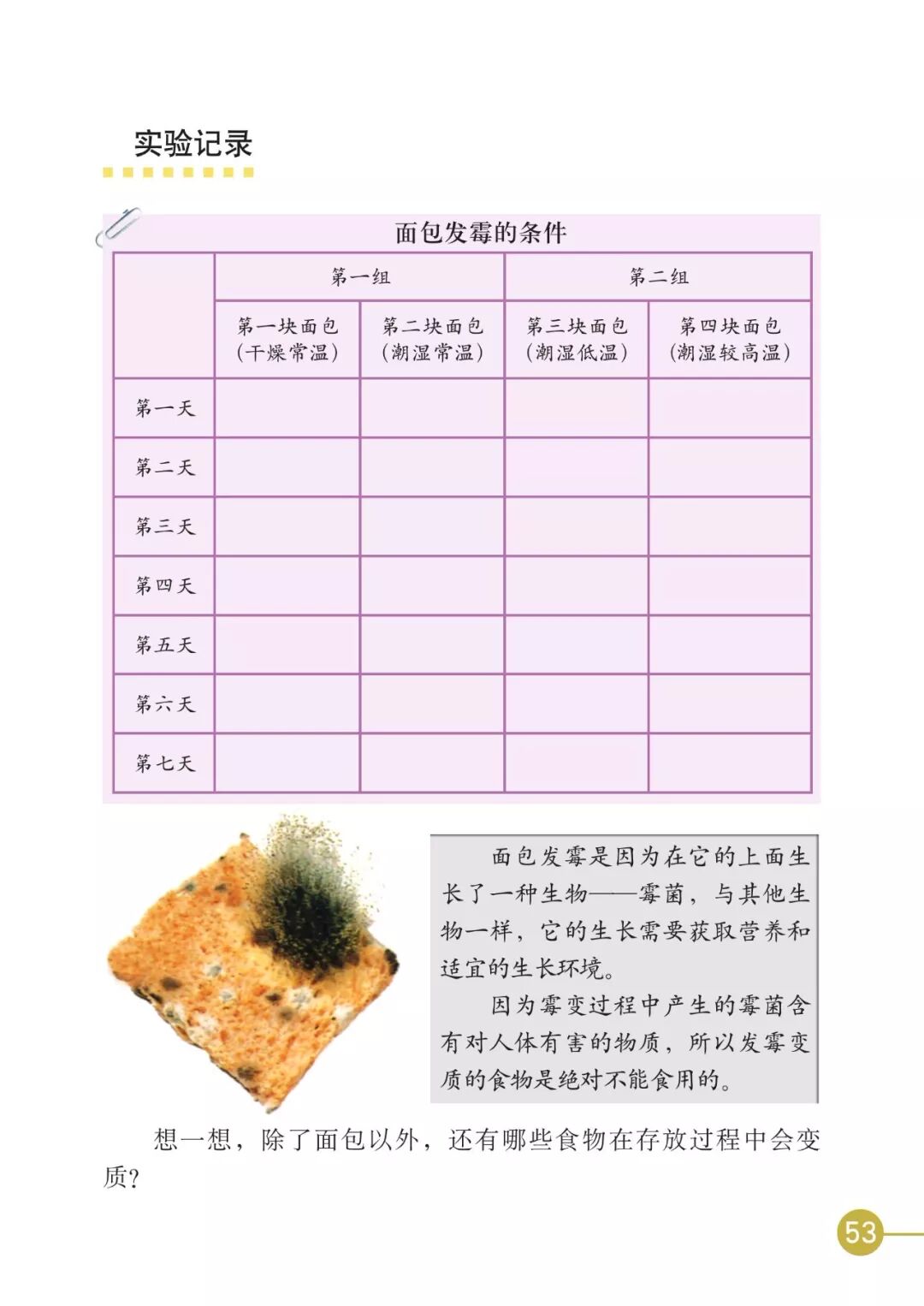 实验记录

面包发霉的条件

| | 第一组 | | 第二组 | |
|---|---|---|---|---|
| | 第一块面包（干燥常温） | 第二块面包（潮湿常温） | 第三块面包（潮湿低温） | 第四块面包（潮湿较高温） |
| 第一天 | | | | |
| 第二天 | | | | |
| 第三天 | | | | |
| 第四天 | | | | |
| 第五天 | | | | |
| 第六天 | | | | |
| 第七天 | | | | |

面包发霉是因为在它的上面生长了一种生物——霉菌，与其他生物一样，它的生长需要获取营养和适宜的生长环境。

因为霉变过程中产生的霉菌含有对人体有害的物质，所以发霉变质的食物是绝对不能食用的。

想一想，除了面包以外，还有哪些食物在存放过程中会变质？

53